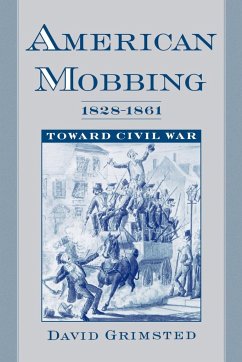 AMERICAN MOBBING
1828-1861
TOWARD CIVIL WAR
DAVID GRIMSTED